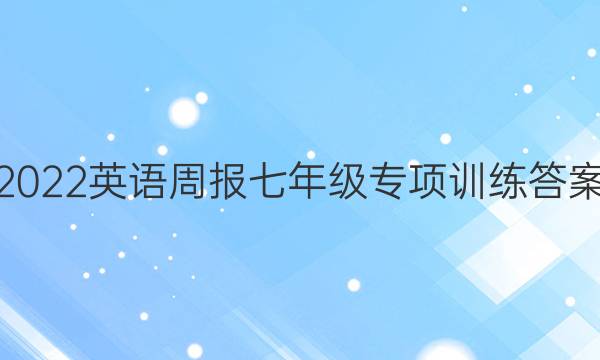 2022英语周报七年级专项训练答案